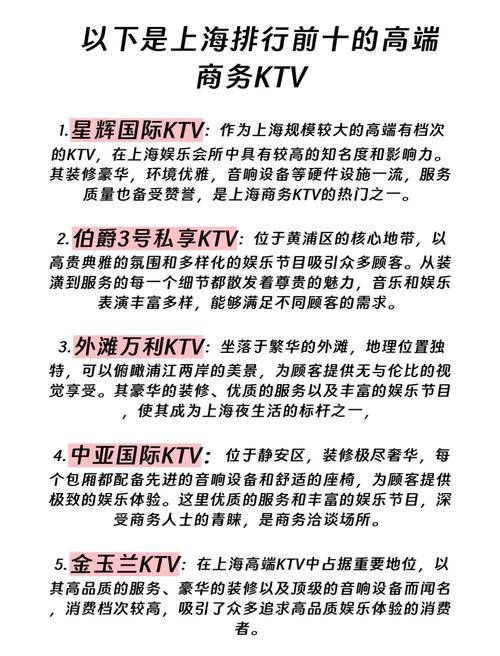 以下是上海排行前十的高端商务KTV

1.星辉国际KTV：作为上海规模较大的高端有档次的KTV，在上海娱乐会所中具有较高的知名度和影响力。其装修豪华，环境优雅，音响设备等硬件设施一流，服务质量也备受赞誉，是上海商务KTV的热门之一。

2.伯爵3号私享KTV：位于黄浦区的核心地带，以高贵典雅的氛围和多样化的娱乐节目吸引众多顾客。从装潢到服务的每一个细节都散发着尊贵的魅力，音乐和娱乐表演丰富多样，能够满足不同顾客的需求。

3.外滩万利KTV：坐落于繁华的外滩，地理位置独特，可以俯瞰浦江两岸的美景，为顾客提供无与伦比的视觉享受。其豪华的装修、优质的服务以及丰富的娱乐节目，使其成为上海夜生活的标杆之一，

4.中亚国际KTV：位于静安区，装修极尽奢华，每个包厢都配备先进的音响设备和舒适的座椅，为顾客提供极致的娱乐体验。这里优质的服务和丰富的娱乐节目，深受商务人士的青睐，是商务洽谈场所。

5.金玉兰KTV：在上海高端KTV中占据重要地位，以其高品质的服务、豪华的装修以及顶级的音响设备而闻名，消费档次较高，吸引了众多追求高品质娱乐体验的消费者。